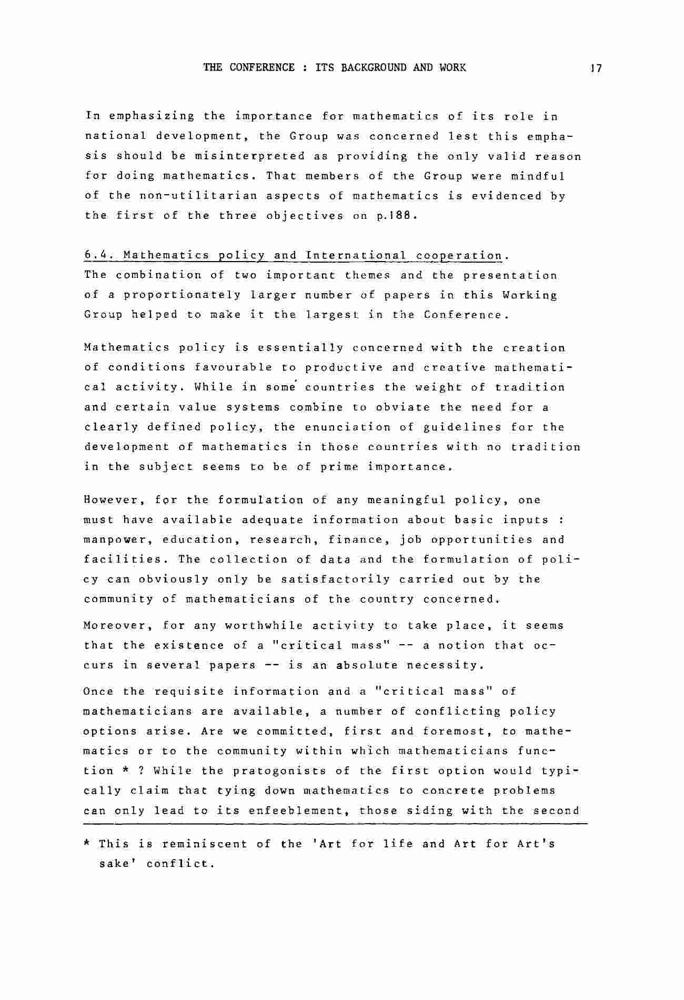 THE CONFERENCE : ITS BACKGROUND AND WORK

17

In emphasizing the importance for mathematics of its role in national development, the Group was concerned lest this emphasis should be misinterpreted as providing the only valid reason for doing mathematics. That members of the Group were mindful of the non-utilitarian aspects of mathematics is evidenced by the first of the three objectives on p.188.

6.4. Mathematics policy and International cooperation. The combination of two important themes and the presentation of a proportionately larger number of papers in this Working Group helped to make it the largest in the Conference.

Mathematics policy is essentially concerned with the creation of conditions favourable to productive and creative mathematical activity. While in some countries the weight of tradition and certain value systems combine to obviate the need for a clearly defined policy, the enunciation of guidelines for the development of mathematics in those countries with no tradition in the subject seems to be of prime importance.

However, for the formulation of any meaningful policy, one must have available adequate information about basic inputs : manpower, education, research, finance, job opportunities and facilities. The collection of data and the formulation of policy can obviously only be satisfactorily carried out by the community of mathematicians of the country concerned.

Moreover, for any worthwhile activity to take place, it seems that the existence of a "critical mass" -- a notion that occurs in several papers -- is an absolute necessity.

Once the requisite information and a "critical mass" of mathematicians are available, a number of conflicting policy options arise. Are we committed, first and foremost, to mathematics or to the community within which mathematicians function * ? While the pratogonists of the first option would typically claim that tying down mathematics to concrete problems can only lead to its enfeeblement, those siding with the second

* This is reminiscent of the 'Art for life and Art for Art's sake' conflict.